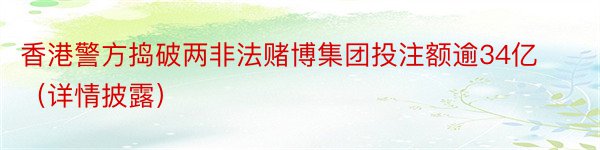 香港警方捣破两非法赌博集团投注额逾34亿（详情披露）